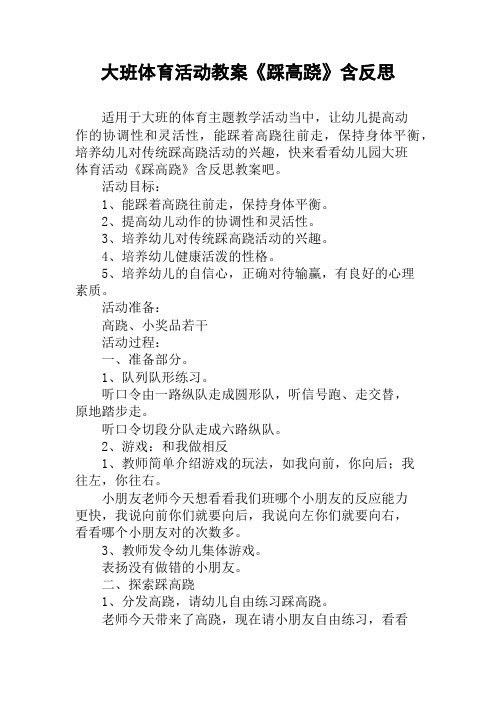 大班体育活动教案《踩高跷》含反思

适用于大班的体育主题教学活动当中，让幼儿提高动作的协调性和灵活性，能踩着高跷往前走，保持身体平衡，培养幼儿对传统踩高跷活动的兴趣，快来看看幼儿园大班体育活动《踩高跷》含反思教案吧。

活动目标：

1、能踩着高跷往前走，保持身体平衡。

2、提高幼儿动作的协调性和灵活性。

3、培养幼儿对传统踩高跷活动的兴趣。

4、培养幼儿健康活泼的性格。

5、培养幼儿的自信心，正确对待输赢，有良好的心理素质。

活动准备：

高跷、小奖品若干

活动过程：

一、准备部分。

1、队列队形练习。

听口令由一路纵队走成圆形队，听信号跑、走交替，原地踏步走。

听口令切段分队走成六路纵队。

2、游戏：和我做相反

1、教师简单介绍游戏的玩法，如我向前，你向后；我往左，你往右。

小朋友老师今天想看看我们班哪个小朋友的反应能力更快，我说向前你们就要向后，我说向左你们就要向右，看看哪个小朋友对的次数多。

3、教师发令幼儿集体游戏。

表扬没有做错的小朋友。

二、探索踩高跷

1、分发高跷，请幼儿自由练习踩高跷。

老师今天带来了高跷，现在请小朋友自由练习，看看